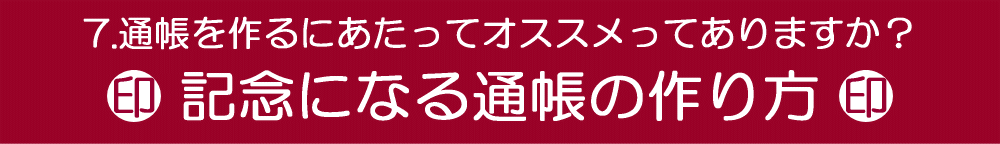 7.通帳を作るにあたってオススメってありますか？

印 記念になる通帳の作り方 印